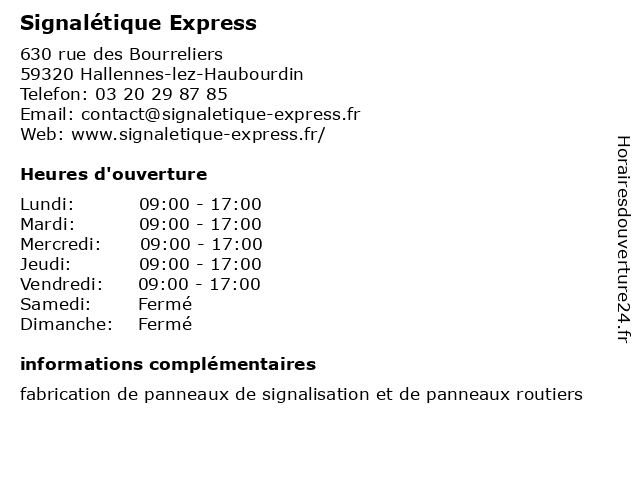 Signalétique Express

630 rue des Bourreliers
59320 Hallennes-lez-Haubourdin
Telefon: 03 20 29 87 85
Email: contact@signaletique-express.fr
Web: www.signaletique-express.fr/

Heures d'ouverture

Lundi: 09:00 - 17:00
Mardi: 09:00 - 17:00
Mercredi: 09:00 - 17:00
Jeudi: 09:00 - 17:00
Vendredi: 09:00 - 17:00
Samedi: Fermé
Dimanche: Fermé

informations complémentaires

fabrication de panneaux de signalisation et de panneaux routiers

Horairesdouverture24.fr